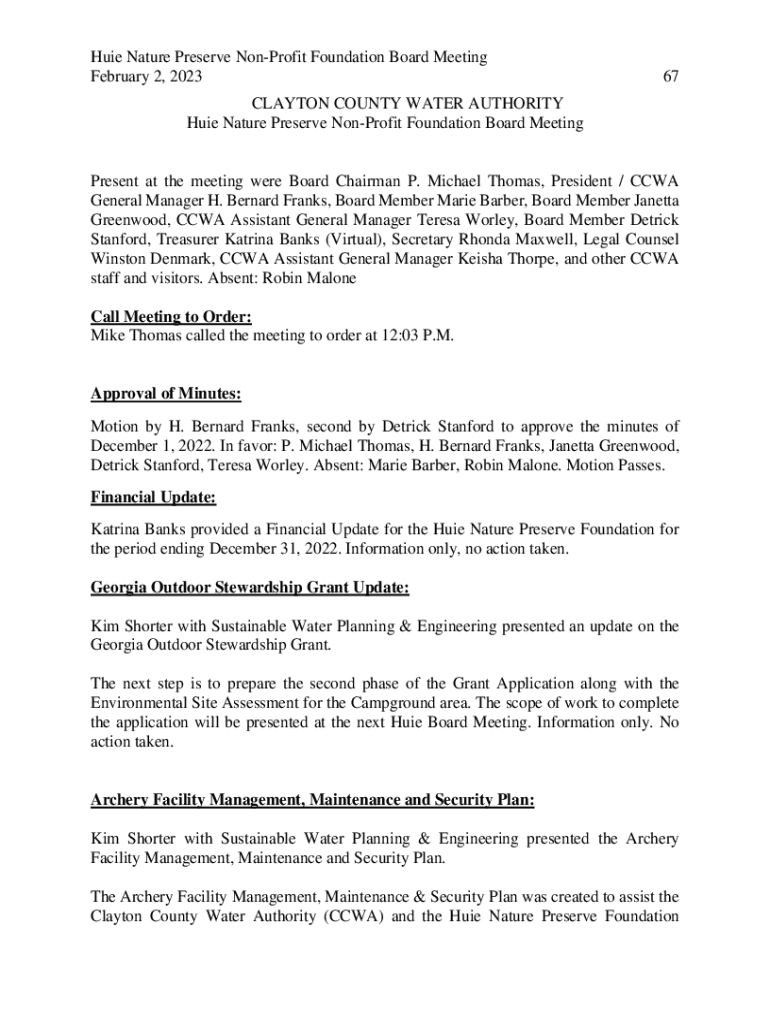 Huie Nature Preserve Non-Profit Foundation Board Meeting
February 2, 2023 67

CLAYTON COUNTY WATER AUTHORITY
Huie Nature Preserve Non-Profit Foundation Board Meeting

Present at the meeting were Board Chairman P. Michael Thomas, President / CCWA General Manager H. Bernard Franks, Board Member Marie Barber, Board Member Janetta Greenwood, CCWA Assistant General Manager Teresa Worley, Board Member Detrick Stanford, Treasurer Katrina Banks (Virtual), Secretary Rhonda Maxwell, Legal Counsel Winston Denmark, CCWA Assistant General Manager Keisha Thorpe, and other CCWA staff and visitors. Absent: Robin Malone

Call Meeting to Order:
Mike Thomas called the meeting to order at 12:03 P.M.

Approval of Minutes:

Motion by H. Bernard Franks, second by Detrick Stanford to approve the minutes of December 1, 2022. In favor: P. Michael Thomas, H. Bernard Franks, Janetta Greenwood, Detrick Stanford, Teresa Worley. Absent: Marie Barber, Robin Malone. Motion Passes.

Financial Update:

Katrina Banks provided a Financial Update for the Huie Nature Preserve Foundation for the period ending December 31, 2022. Information only, no action taken.

Georgia Outdoor Stewardship Grant Update:

Kim Shorter with Sustainable Water Planning & Engineering presented an update on the Georgia Outdoor Stewardship Grant.

The next step is to prepare the second phase of the Grant Application along with the Environmental Site Assessment for the Campground area. The scope of work to complete the application will be presented at the next Huie Board Meeting. Information only. No action taken.

Archery Facility Management, Maintenance and Security Plan:

Kim Shorter with Sustainable Water Planning & Engineering presented the Archery Facility Management, Maintenance and Security Plan.

The Archery Facility Management, Maintenance & Security Plan was created to assist the Clayton County Water Authority (CCWA) and the Huie Nature Preserve Foundation